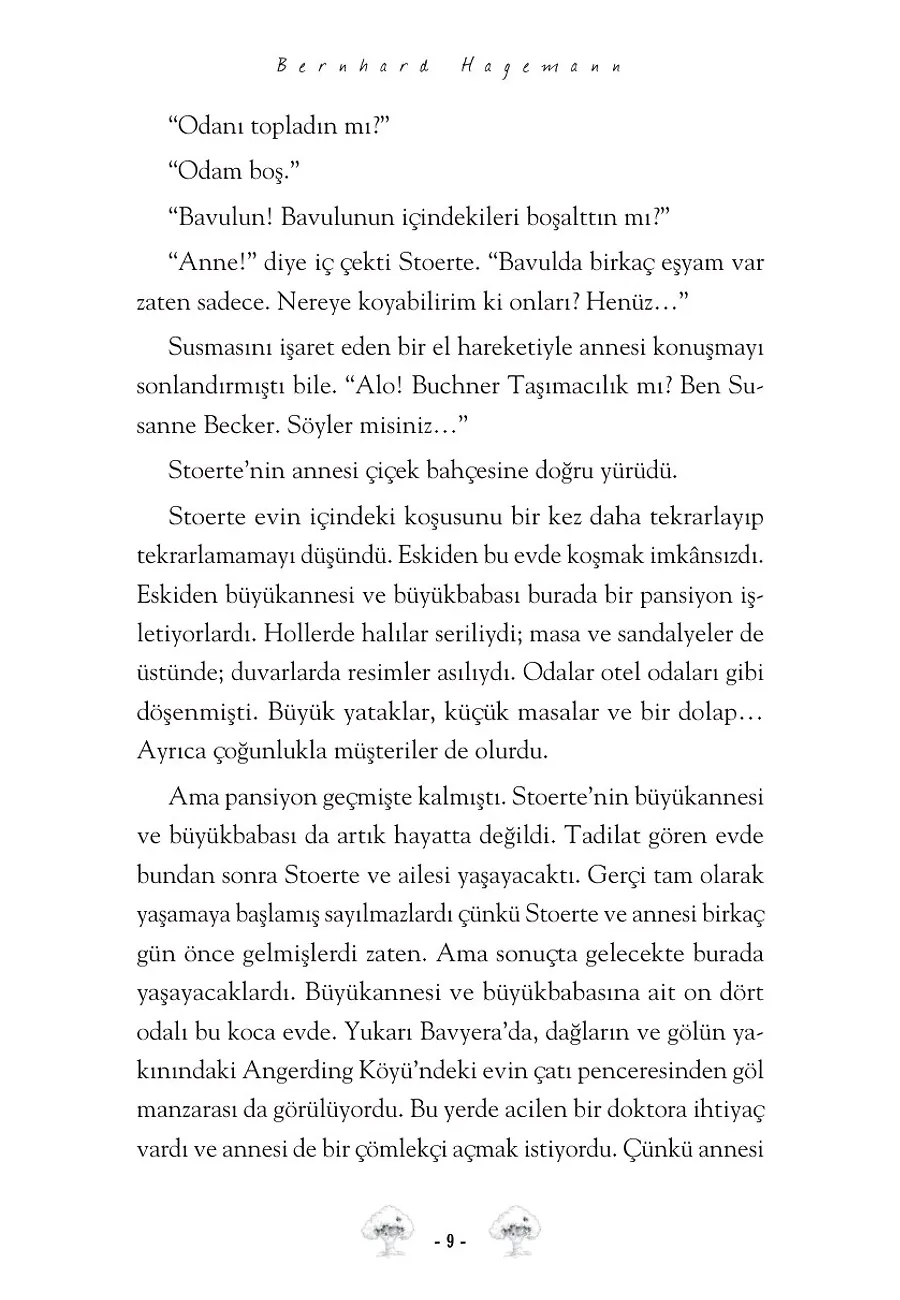 Bernhard Hagemann

“Odanı topladın mı?”

“Odam boş.”

“Bavulun! Bavulunun içindekileri boşalttın mı?”

“Anne!” diye iç çekti Stoerte. “Bavulda birkaç eşyam var zaten sadece. Nereye koyabilirim ki onları? Henüz…”

Susmasını işaret eden bir el hareketiyle annesi konuşmayı sonlandırmıştı bile. “Alo! Buchner Taşımacılık mı? Ben Susanne Becker. Söyler misiniz…”

Stoerte’nin annesi çiçek bahçesine doğru yürüdü.

Stoerte evin içindeki koşusunu bir kez daha tekrarlayıp tekrarlamamayı düşündü. Eskiden bu evde koşmak imkânsızdı. Eskiden büyükannesi ve büyükbabası burada bir pansiyon işletiyorlardı. Hollerde halılar seriliydi; masa ve sandalyeler de üstünde; duvarlarda resimler asılıydı. Odalar otel odaları gibi döşenmişti. Büyük yataklar, küçük masalar ve bir dolap… Ayrıca çoğunlukla müşteriler de olurdu.

Ama pansiyon geçmişte kalmıştı. Stoerte’nin büyükannesi ve büyükbabası da artık hayatta değildi. Tadilat gören evde bundan sonra Stoerte ve ailesi yaşayacaktı. Gerçi tam olarak yaşamaya başlamış sayılmazlardı çünkü Stoerte ve annesi birkaç gün önce gelmişlerdi zaten. Ama sonuçta gelecekte burada yaşayacaklardı. Büyükannesi ve büyükbabasına ait on dört odalı bu koca evde. Yukarı Bavyera’da, dağların ve gölün yakınındaki Angerding Köyü’ndeki evin çatı penceresinden göl manzarası da görülüyordu. Bu yerde acilen bir doktora ihtiyaç vardı ve annesi de bir çömlekçi açmak istiyordu. Çünkü annesi

- 9 -